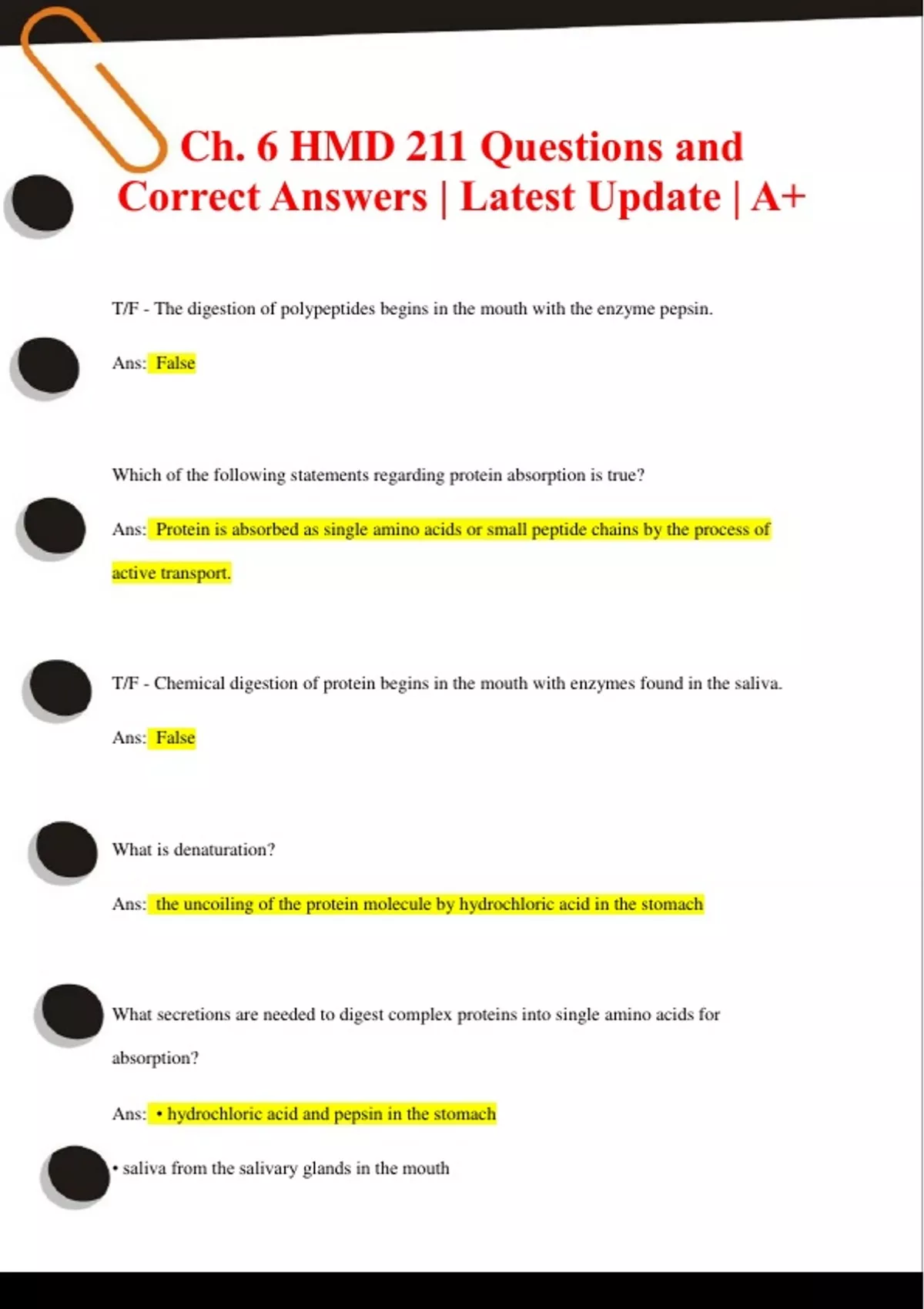 Ch. 6 HMD 211 Questions and Correct Answers | Latest Update | A+

T/F - The digestion of polypeptides begins in the mouth with the enzyme pepsin.

Ans: False

Which of the following statements regarding protein absorption is true?

Ans: Protein is absorbed as single amino acids or small peptide chains by the process of active transport.

T/F - Chemical digestion of protein begins in the mouth with enzymes found in the saliva.

Ans: False

What is denaturation?

Ans: the uncoiling of the protein molecule by hydrochloric acid in the stomach

What secretions are needed to digest complex proteins into single amino acids for absorption?

Ans: • hydrochloric acid and pepsin in the stomach

• saliva from the salivary glands in the mouth